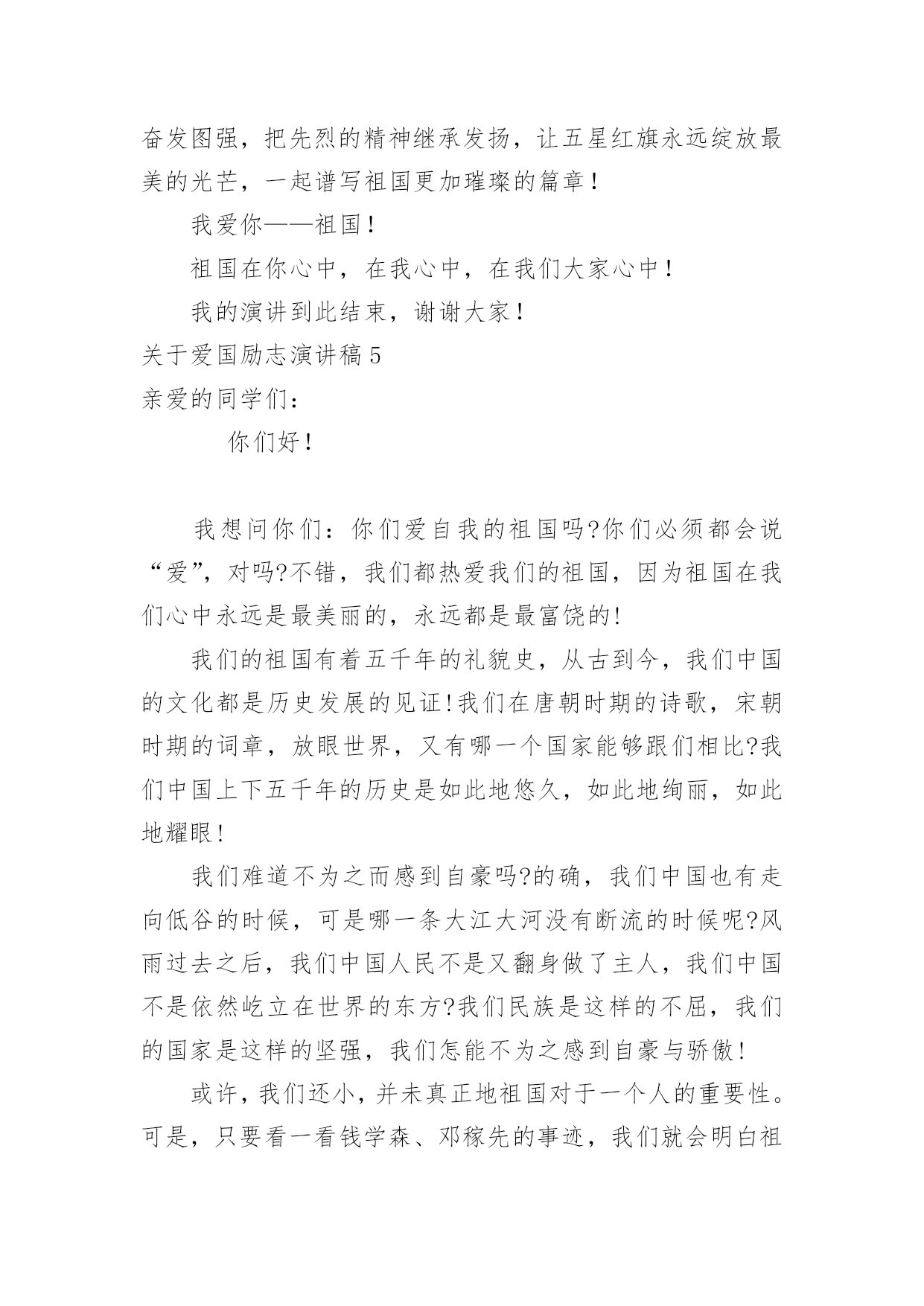 奋发图强，把先烈的精神继承发扬，让五星红旗永远绽放最美的光芒，一起谱写祖国更加璀璨的篇章！

我爱你——祖国！

祖国在你心中，在我心中，在我们大家心中！

我的演讲到此结束，谢谢大家！

关于爱国励志演讲稿 5

亲爱的同学们：

你们好！

我想问你们：你们爱自我的祖国吗?你们必须都会说“爱”，对吗?不错，我们都热爱我们的祖国，因为祖国在我们心中永远是最美丽的，永远都是最富饶的!

我们的祖国有着五千年的礼貌史，从古到今，我们中国的文化都是历史发展的见证!我们在唐朝时期的诗歌，宋朝时期的词章，放眼世界，又有哪一个国家能够跟们相比?我们中国上下五千年的历史是如此地悠久，如此地绚丽，如此地耀眼!

我们难道不为之而感到自豪吗?的确，我们中国也有走向低谷的时候，可是哪一条大江大河没有断流的时候呢?风雨过去之后，我们中国人民不是又翻身做了主人，我们中国不是依然屹立在世界的东方?我们民族是这样的不屈，我们的国家是这样的坚强，我们怎能不为之感到自豪与骄傲!

或许，我们还小，并未真正地祖国对于一个人的重要性。可是，只要看一看钱学森、邓稼先的事迹，我们就会明白祖